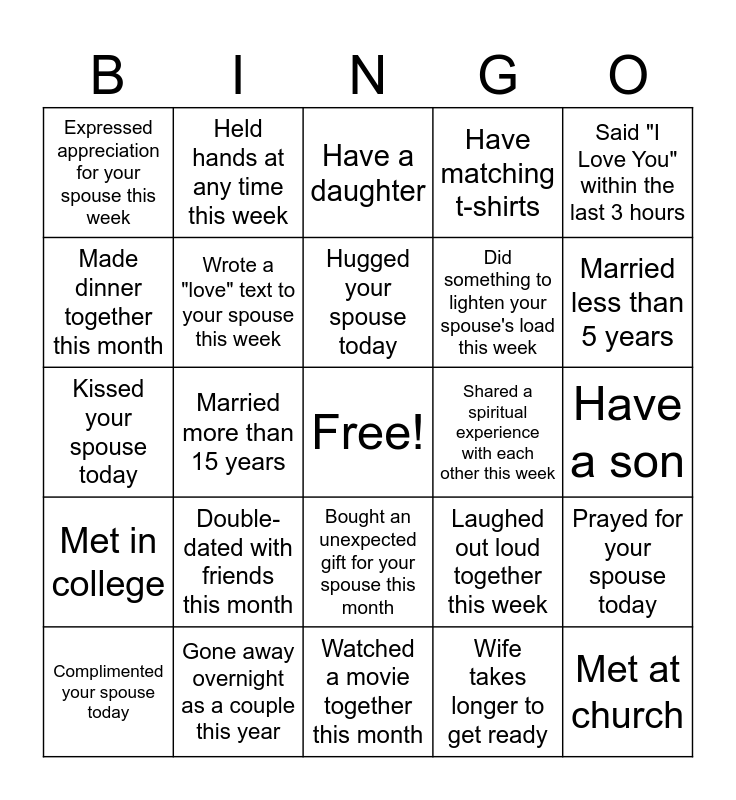 | B | I | N | G | O |
|---|---|---|---|---|
| Expressed appreciation for your spouse this week | Held hands at any time this week | Have a daughter | Have matching t-shirts | Said "I Love You" within the last 3 hours |
| Made dinner together this month | Wrote a "love" text to your spouse this week | Hugged your spouse today | Did something to lighten your spouse's load this week | Married less than 5 years |
| Kissed your spouse today | Married more than 15 years | Free! | Shared a spiritual experience with each other this week | Have a son |
| Met in college | Double-dated with friends this month | Bought an unexpected gift for your spouse this month | Laughed out loud together this week | Prayed for your spouse today |
| Complimented your spouse today | Gone away overnight as a couple this year | Watched a movie together this month | Wife takes longer to get ready | Met at church |